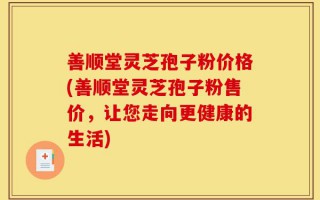 善顺堂灵芝孢子粉价格(善顺堂灵芝孢子粉售价，让您走向更健康的生活)